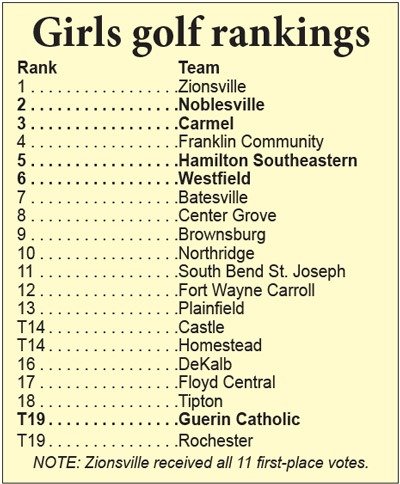 Girls golf rankings

Rank Team
1 Zionsville
2 Noblesville
3 Carmel
4 Franklin Community
5 Hamilton Southeastern
6 Westfield
7 Batesville
8 Center Grove
9 Brownsburg
10 Northridge
11 South Bend St. Joseph
12 Fort Wayne Carroll
13 Plainfield
T14 Castle
T14 Homestead
16 DeKalb
17 Floyd Central
18 Tipton
T19 Guerin Catholic
T19 Rochester

NOTE: Zionsville received all 11 first-place votes.